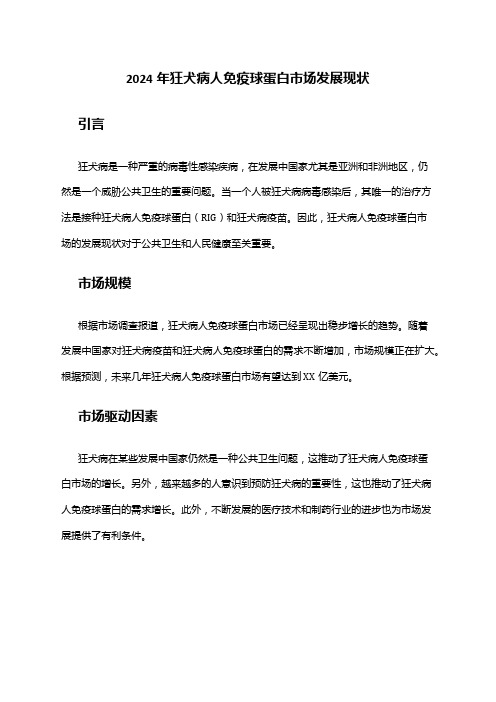 2024 年狂犬病人免疫球蛋白市场发展现状

引言

狂犬病是一种严重的病毒性感染疾病，在发展中国家尤其是亚洲和非洲地区，仍然是一个威胁公共卫生的重要问题。当一个人被狂犬病病毒感染后，其唯一的治疗方法是接种狂犬病人免疫球蛋白（RIG）和狂犬病疫苗。因此，狂犬病人免疫球蛋白市场的发展现状对于公共卫生和人民健康至关重要。

市场规模

根据市场调查报道，狂犬病人免疫球蛋白市场已经呈现出稳步增长的趋势。随着发展中国家对狂犬病疫苗和狂犬病人免疫球蛋白的需求不断增加，市场规模正在扩大。根据预测，未来几年狂犬病人免疫球蛋白市场有望达到 XX 亿美元。

市场驱动因素

狂犬病在某些发展中国家仍然是一种公共卫生问题，这推动了狂犬病人免疫球蛋白市场的增长。另外，越来越多的人意识到预防狂犬病的重要性，这也推动了狂犬病人免疫球蛋白的需求增长。此外，不断发展的医疗技术和制药行业的进步也为市场发展提供了有利条件。